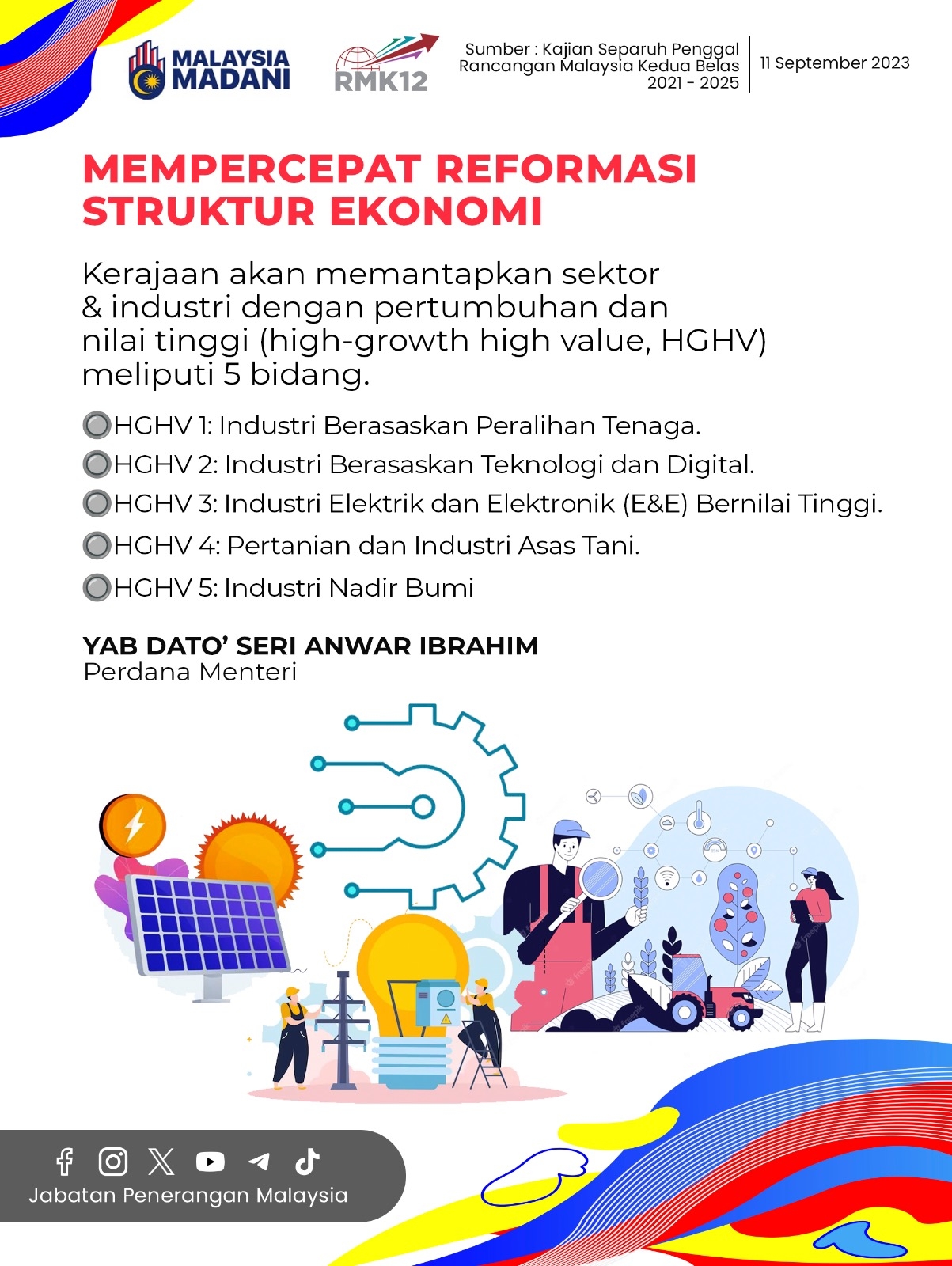 MALAYSIA MADANI

RMK12

Sumber : Kajian Separuh Penggal Rancangan Malaysia Kedua Belas 2021 - 2025

11 September 2023

MEMPERCEPAT REFORMASI STRUKTUR EKONOMI

Kerajaan akan memantapkan sektor & industri dengan pertumbuhan dan nilai tinggi (high-growth high value, HGHV) meliputi 5 bidang.

HGHV 1: Industri Berasaskan Peralihan Tenaga.

HGHV 2: Industri Berasaskan Teknologi dan Digital.

HGHV 3: Industri Elektrik dan Elektronik (E&E) Bernilai Tinggi.

HGHV 4: Pertanian dan Industri Asas Tani.

HGHV 5: Industri Nadir Bumi

YAB DATO' SERI ANWAR IBRAHIM
Perdana Menteri

Jabatan Penerangan Malaysia